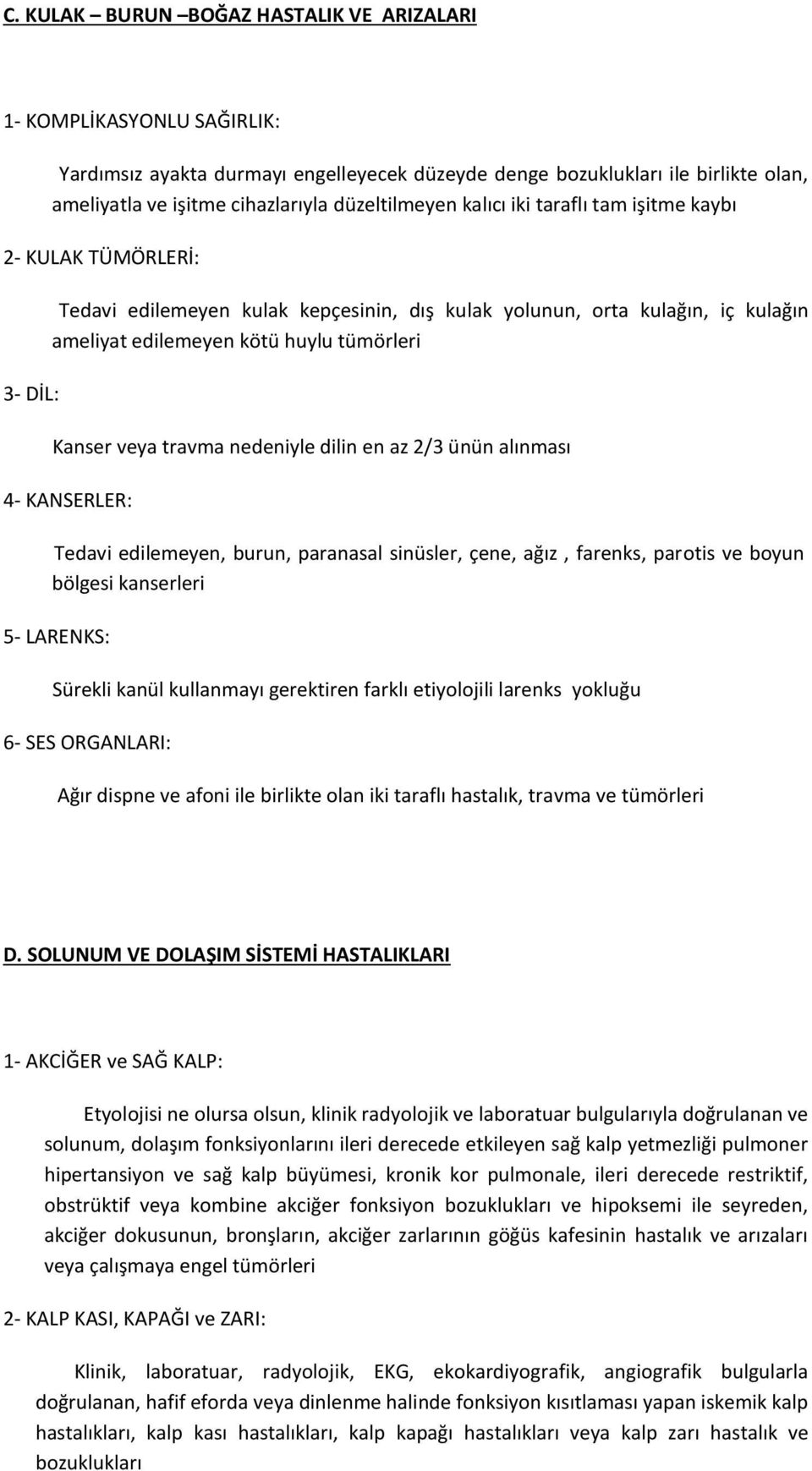 C. KULAK – BURUN –BOĞAZ HASTALIK VE ARIZALARI

1- KOMPLİKASYONLU SAĞIRLIK:

Yardımsız ayakta durmayı engelleyecek düzeyde denge bozuklukları ile birlikte olan, ameliyatla ve işitme cihazlarıyla düzeltilmeyen kalıcı iki taraflı tam işitme kaybı

2- KULAK TÜMÖRLERİ:

Tedavi edilemeyen kulak kepçesinin, dış kulak yolunun, orta kulağın, iç kulağın ameliyat edilemeyen kötü huylu tümörleri

3- DİL:

Kanser veya travma nedeniyle dilin en az 2/3 ünün alınması

4- KANSERLER:

Tedavi edilemeyen, burun, paranasal sinüsler, çene, ağız , farenks, parotis ve boyun bölgesi kanserleri

5- LARENKS:

Sürekli kanül kullanmayı gerektiren farklı etiyolojili larenks yokluğu

6- SES ORGANLARI:

Ağır dispne ve afoni ile birlikte olan iki taraflı hastalık, travma ve tümörleri

D. SOLUNUM VE DOLAŞIM SİSTEMİ HASTALIKLARI

1- AKCİĞER ve SAĞ KALP:

Etyolojisi ne olursa olsun, klinik radyolojik ve laboratuar bulgularıyla doğrulanan ve solunum, dolaşım fonksiyonlarını ileri derecede etkileyen sağ kalp yetmezliği pulmoner hipertansiyon ve sağ kalp büyümesi, kronik kor pulmonale, ileri derecede restriktif, obstrüktif veya kombine akciğer fonksiyon bozuklukları ve hipoksemi ile seyreden, akciğer dokusunun, bronşların, akciğer zarlarının göğüs kafesinin hastalık ve arızaları veya çalışmaya engel tümörleri

2- KALP KASI, KAPAĞI ve ZARI:

Klinik, laboratuar, radyolojik, EKG, ekokardiyografik, angiografik bulgularla doğrulanan, hafif eforda veya dinlenme halinde fonksiyon kısıtlaması yapan iskemik kalp hastalıkları, kalp kası hastalıkları, kalp kapağı hastalıkları veya kalp zarı hastalık ve bozuklukları